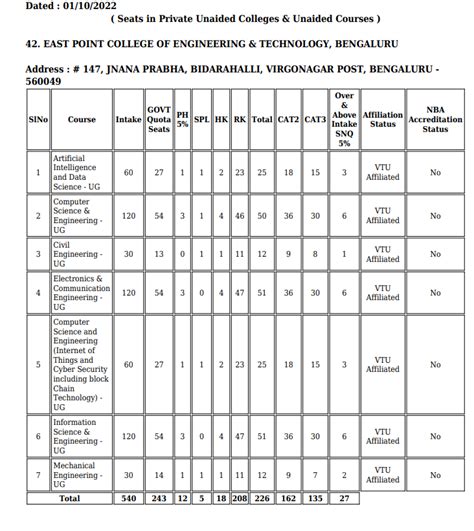 Dated : 01/10/2022

( Seats in Private Unaided Colleges & Unaided Courses )

42. EAST POINT COLLEGE OF ENGINEERING & TECHNOLOGY, BENGALURU

Address : # 147, JNANA PRABHA, BIDARAHALLI, VIRGONAGAR POST, BENGALURU - 560049

| SlNo | Course | Intake | GOVT Quota Seats | PH 5% | SPL | HK | RK | Total | CAT2 | CAT3 | Over & Above Intake SNQ 5% | Affiliation Status | NBA Accreditation Status |
|---|---|---|---|---|---|---|---|---|---|---|---|---|---|
| 1 | Artificial Intelligence and Data Science - UG | 60 | 27 | 1 | 1 | 2 | 23 | 25 | 18 | 15 | 3 | VTU Affiliated | No |
| 2 | Computer Science & Engineering - UG | 120 | 54 | 3 | 1 | 4 | 46 | 50 | 36 | 30 | 6 | VTU Affiliated | No |
| 3 | Civil Engineering - UG | 30 | 13 | 0 | 1 | 1 | 11 | 12 | 9 | 8 | 1 | VTU Affiliated | No |
| 4 | Electronics & Communication Engineering - UG | 120 | 54 | 3 | 0 | 4 | 47 | 51 | 36 | 30 | 6 | VTU Affiliated | No |
| 5 | Computer Science and Engineering (Internet of Things and Cyber Security including block Chain Technology) - UG | 60 | 27 | 1 | 1 | 2 | 23 | 25 | 18 | 15 | 3 | VTU Affiliated | No |
| 6 | Information Science & Engineering - UG | 120 | 54 | 3 | 0 | 4 | 47 | 51 | 36 | 30 | 6 | VTU Affiliated | No |
| 7 | Mechanical Engineering - UG | 30 | 14 | 1 | 1 | 1 | 11 | 12 | 9 | 7 | 2 | VTU Affiliated | No |
| Total | | 540 | 243 | 12 | 5 | 18 | 208 | 226 | 162 | 135 | 27 | | |